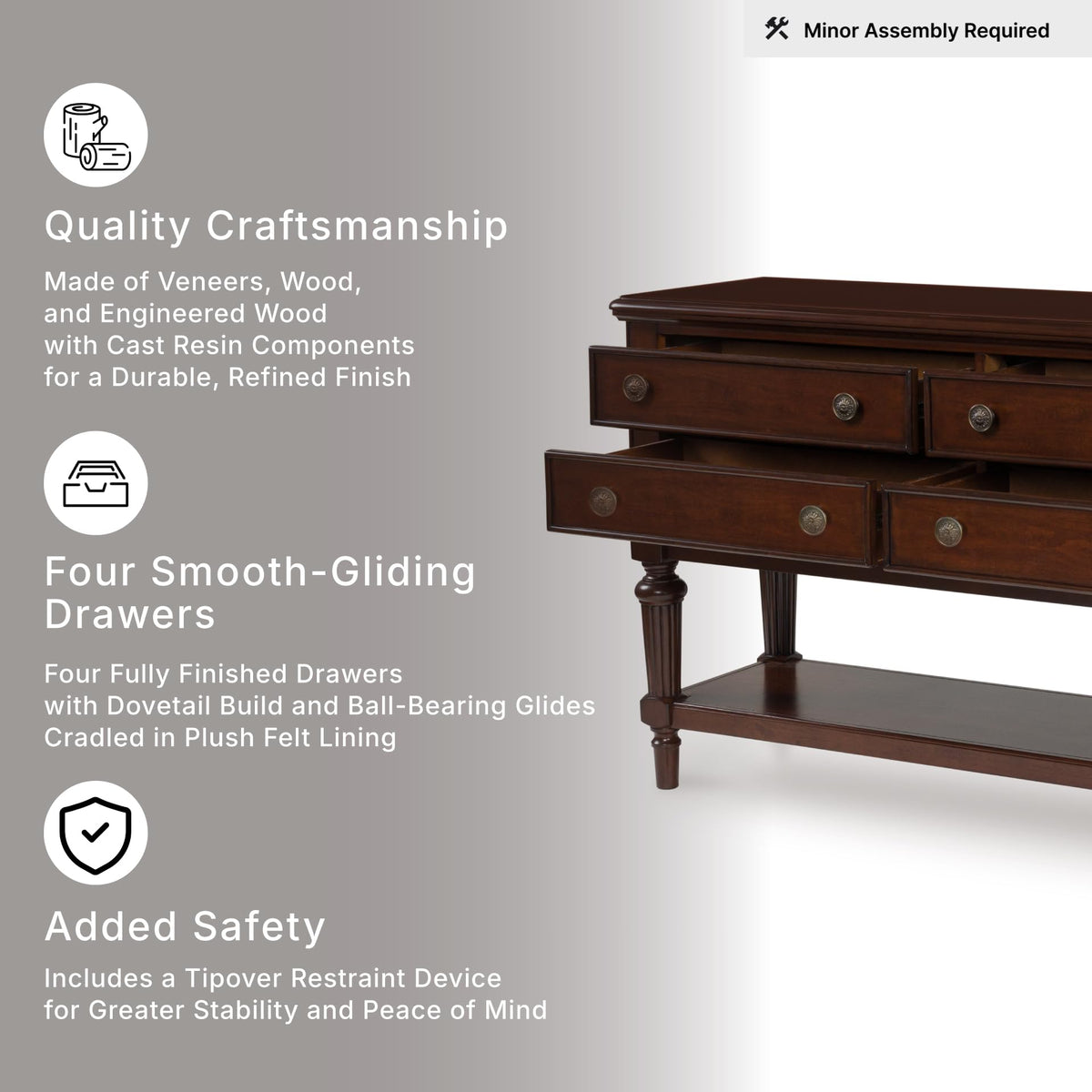 Minor Assembly Required

Quality Craftsmanship

Made of Veneers, Wood, and Engineered Wood with Cast Resin Components for a Durable, Refined Finish

Four Smooth-Gliding Drawers

Four Fully Finished Drawers with Dovetail Build and Ball-Bearing Glides Cradled in Plush Felt Lining

Added Safety

Includes a Tipover Restraint Device for Greater Stability and Peace of Mind